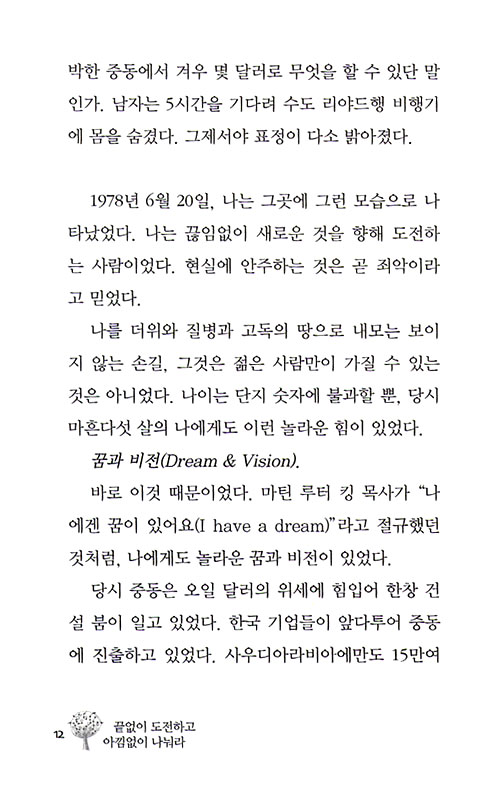 박한 중동에서 겨우 몇 달러로 무엇을 할 수 있단 말인가. 남자는 5시간을 기다려 수도 리야드행 비행기에 몸을 숨겼다. 그제서야 표정이 다소 밝아졌다.

1978년 6월 20일, 나는 그곳에 그런 모습으로 나타났었다. 나는 끊임없이 새로운 것을 향해 도전하는 사람이었다. 현실에 안주하는 것은 곧 죄악이라고 믿었다.

나를 더위와 질병과 고독의 땅으로 내모는 보이지 않는 손길, 그것은 젊은 사람만이 가질 수 있는 것은 아니었다. 나이는 단지 숫자에 불과할 뿐, 당시 마흔다섯 살의 나에게도 이런 놀라운 힘이 있었다.

꿈과 비전(Dream & Vision).

바로 이것 때문이었다. 마틴 루터 킹 목사가 "나에겐 꿈이 있어요(I have a dream)"라고 절규했던 것처럼, 나에게도 놀라운 꿈과 비전이 있었다.

당시 중동은 오일 달러의 위세에 힘입어 한창 건설 붐이 일고 있었다. 한국 기업들이 앞다투어 중동에 진출하고 있었다. 사우디아라비아에만도 15만여

12 끝없이 도전하고 아낌없이 나눠라